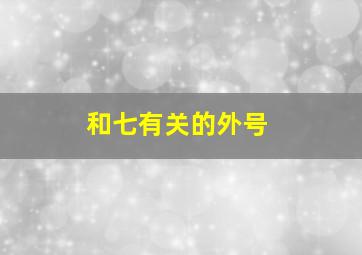 和七有关的外号